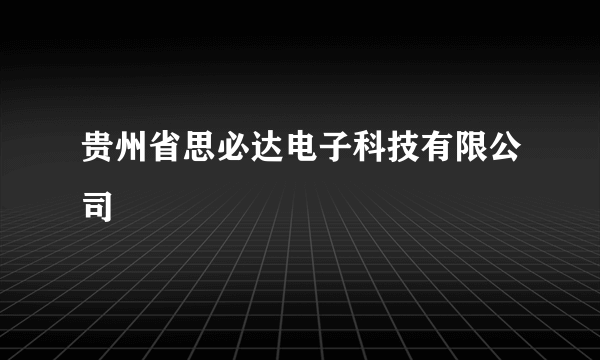 贵州省思必达电子科技有限公司